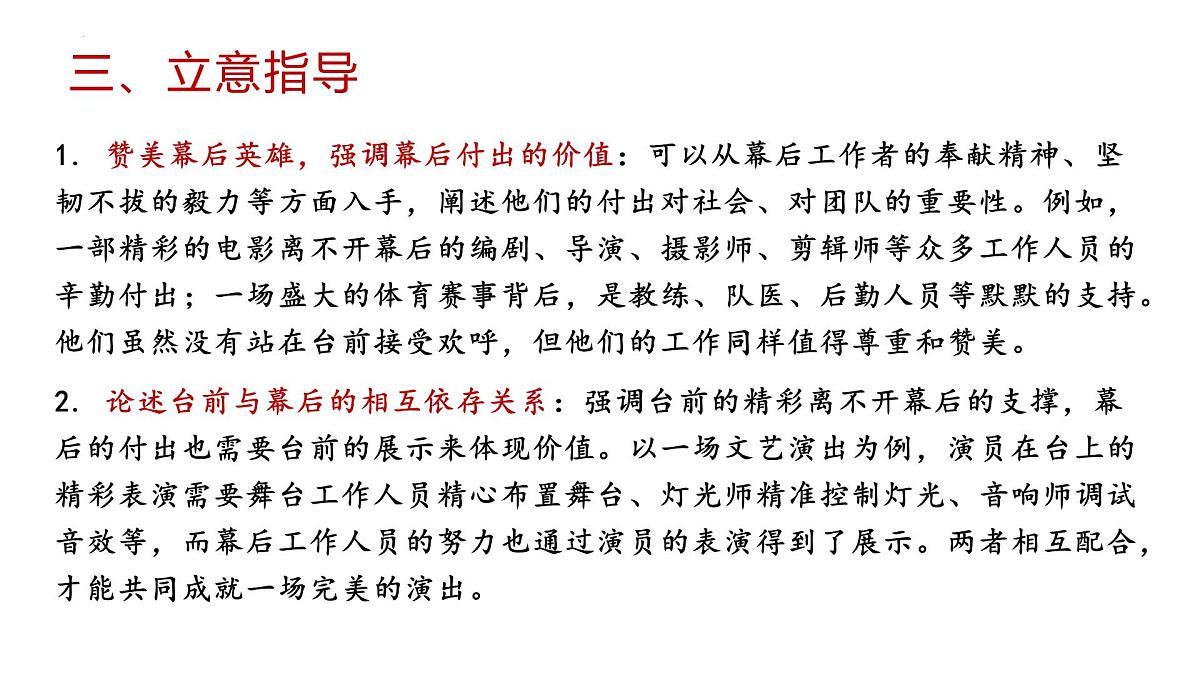 三、立意指导

1. 赞美幕后英雄，强调幕后付出的价值：可以从幕后工作者的奉献精神、坚韧不拔的毅力等方面入手，阐述他们的付出对社会、对团队的重要性。例如，一部精彩的电影离不开幕后的编剧、导演、摄影师、剪辑师等众多工作人员的辛勤付出；一场盛大的体育赛事背后，是教练、队医、后勤人员等默默的支持。他们虽然没有站在台前接受欢呼，但他们的工作同样值得尊重和赞美。

2. 论述台前与幕后的相互依存关系：强调台前的精彩离不开幕后的支撑，幕后的付出也需要台前的展示来体现价值。以一场文艺演出为例，演员在台上的精彩表演需要舞台工作人员精心布置舞台、灯光师精准控制灯光、音响师调试音效等，而幕后工作人员的努力也通过演员的表演得到了展示。两者相互配合，才能共同成就一场完美的演出。